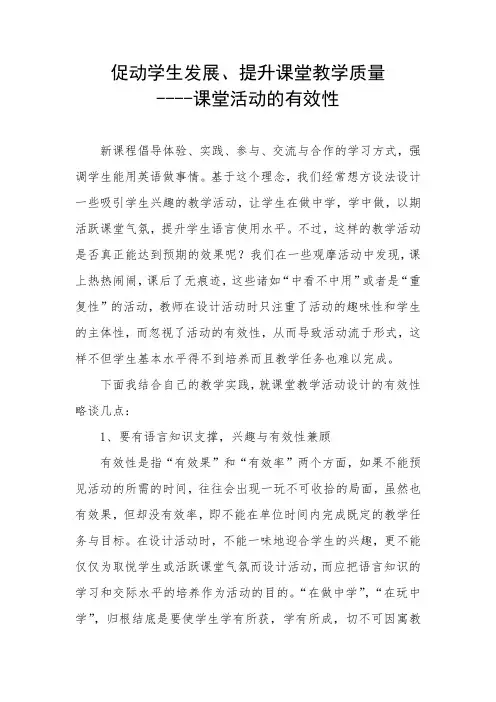 促动学生发展、提升课堂教学质量
----课堂活动的有效性

新课程倡导体验、实践、参与、交流与合作的学习方式，强调学生能用英语做事情。基于这个理念，我们经常想方设法设计一些吸引学生兴趣的教学活动，让学生在做中学，学中做，以期活跃课堂气氛，提升学生语言使用水平。不过，这样的教学活动是否真正能达到预期的效果呢？我们在一些观摩活动中发现，课上热热闹闹，课后了无痕迹，这些诸如“中看不中用”或者是“重复性”的活动，教师在设计活动时只注重了活动的趣味性和学生的主体性，而忽视了活动的有效性，从而导致活动流于形式，这样不但学生基本水平得不到培养而且教学任务也难以完成。

下面我结合自己的教学实践，就课堂教学活动设计的有效性略谈几点：

1、要有语言知识支撑，兴趣与有效性兼顾

有效性是指“有效果”和“有效率”两个方面，如果不能预见活动的所需的时间，往往会出现一玩不可收拾的局面，虽然也有效果，但却没有效率，即不能在单位时间内完成既定的教学任务与目标。在设计活动时，不能一味地迎合学生的兴趣，更不能仅仅为取悦学生或活跃课堂气氛而设计活动，而应把语言知识的学习和交际水平的培养作为活动的目的。“在做中学”，“在玩中学”，归根结底是要使学生学有所获，学有所成，切不可因寓教